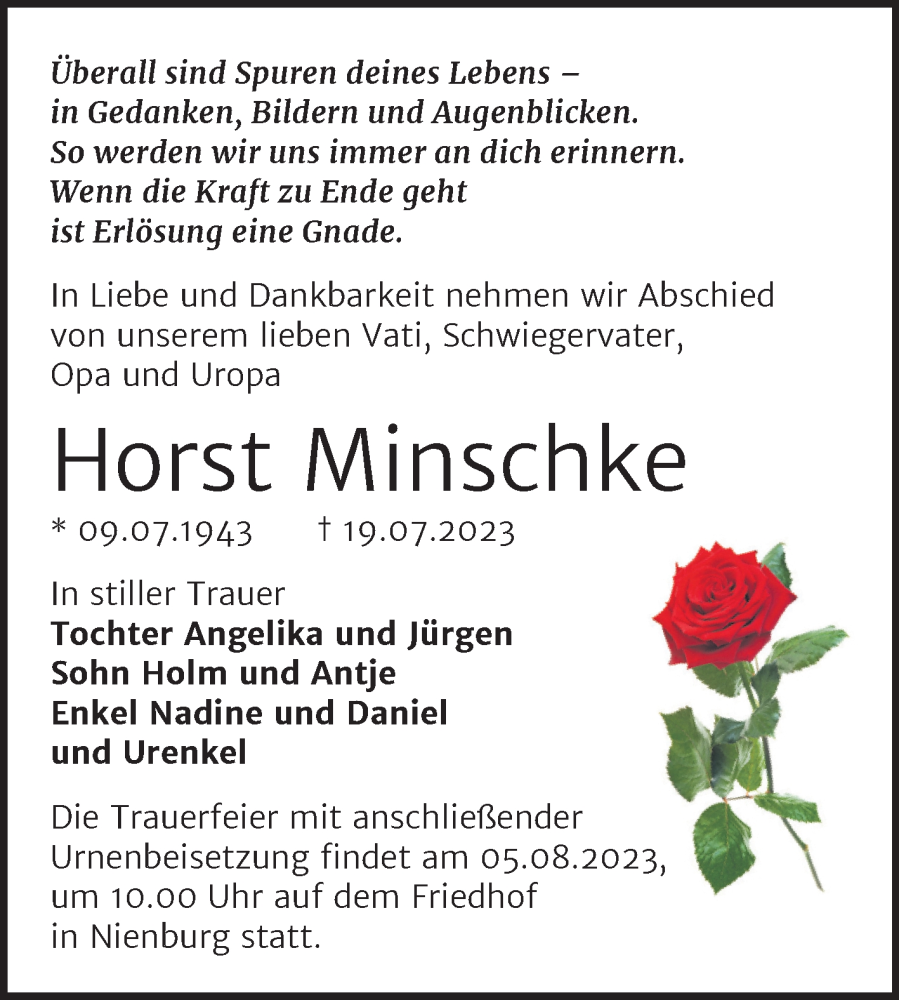 Überall sind Spuren deines Lebens –
in Gedanken, Bildern und Augenblicken.
So werden wir uns immer an dich erinnern.
Wenn die Kraft zu Ende geht
ist Erlösung eine Gnade.

In Liebe und Dankbarkeit nehmen wir Abschied von unserem lieben Vati, Schwiegervater, Opa und Uropa

Horst Minschke

* 09.07.1943 † 19.07.2023

In stiller Trauer
Tochter Angelika und Jürgen
Sohn Holm und Antje
Enkel Nadine und Daniel
und Urenkel

Die Trauerfeier mit anschließender Urnenbeisetzung findet am 05.08.2023, um 10.00 Uhr auf dem Friedhof in Nienburg statt.